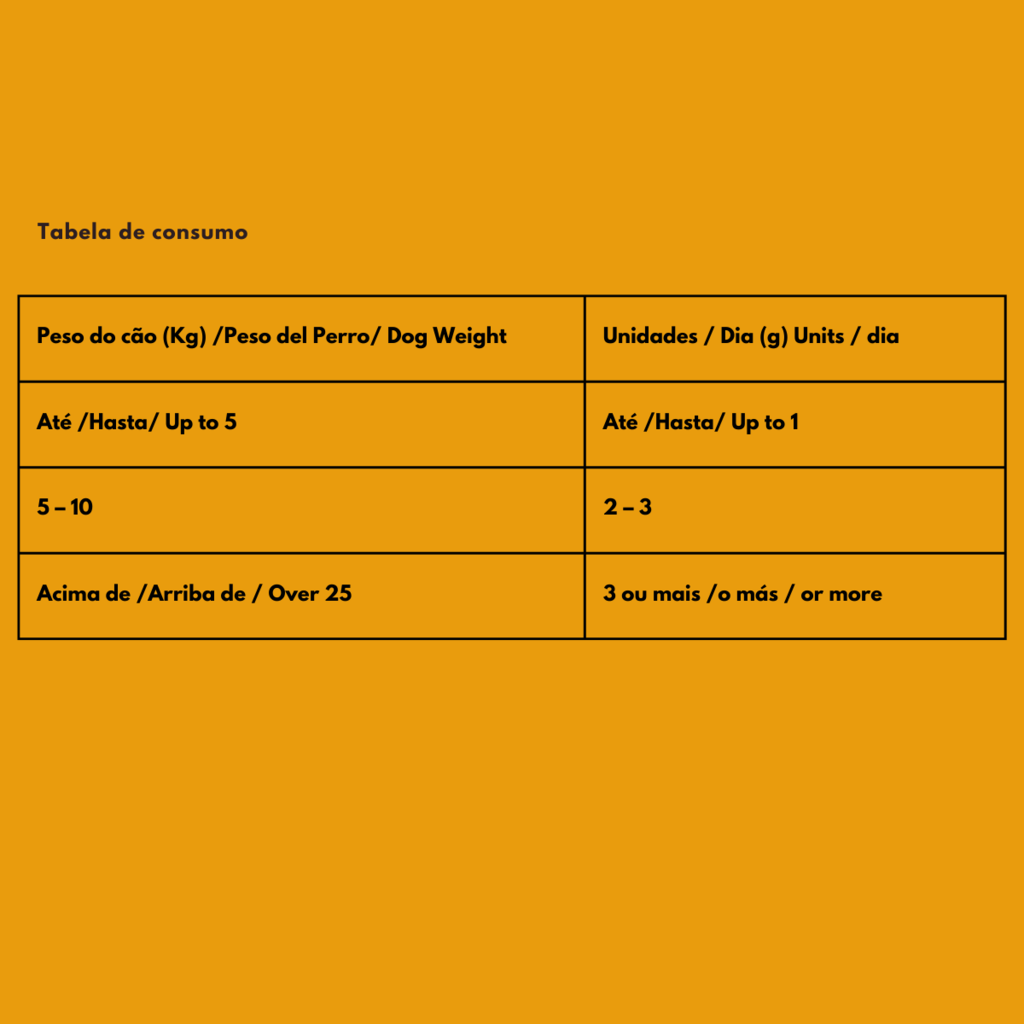 Tabela de consumo

| Peso do cão (Kg) /Peso del Perro/ Dog Weight | Unidades / Dia (g) Units / dia |
|---|---|
| Até /Hasta/ Up to 5 | Até /Hasta/ Up to 1 |
| 5 – 10 | 2 – 3 |
| Acima de /Arriba de / Over 25 | 3 ou mais /o más / or more |